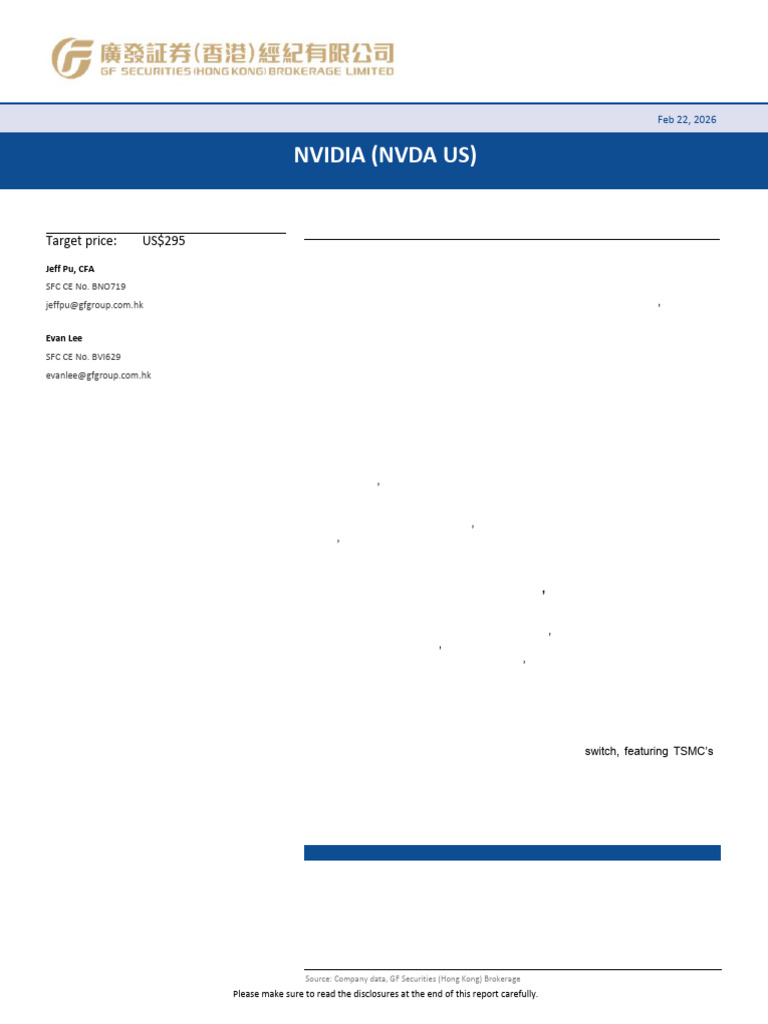 廣發証券(香港)經紀有限公司
GF SECURITIES (HONG KONG) BROKERAGE LIMITED

Feb 22, 2026

NVIDIA (NVDA US)

Target price: US$295

Jeff Pu, CFA
SFC CE No. BNO719
jeffpu@gfgroup.com.hk

Evan Lee
SFC CE No. BVI629
evanlee@gfgroup.com.hk

switch, featuring TSMC's

Source: Company data, GF Securities (Hong Kong) Brokerage
Please make sure to read the disclosures at the end of this report carefully.